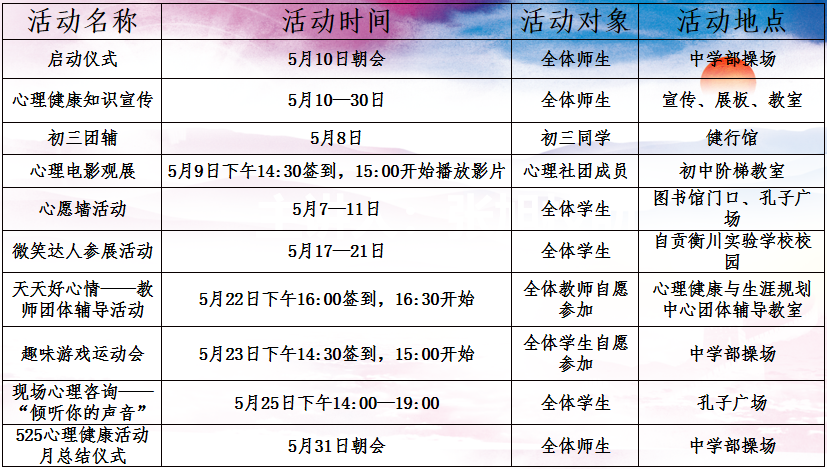 | 活动名称 | 活动时间 | 活动对象 | 活动地点 |
|---|---|---|---|
| 启动仪式 | 5月10日朝会 | 全体师生 | 中学部操场 |
| 心理健康知识宣传 | 5月10—30日 | 全体师生 | 宣传、展板、教室 |
| 初三团辅 | 5月8日 | 初三同学 | 健行馆 |
| 心理电影观展 | 5月9日下午14:30签到，15:00开始播放影片 | 心理社团成员 | 初中阶梯教室 |
| 心愿墙活动 | 5月7—11日 | 全体学生 | 图书馆门口、孔子广场 |
| 微笑达人参展活动 | 5月17—21日 | 全体学生 | 自贡衡川实验学校校园 |
| 天天好心情——教师团体辅导活动 | 5月22日下午16:00签到，16:30开始 | 全体教师自愿参加 | 心理健康与生涯规划中心团体辅导教室 |
| 趣味游戏运动会 | 5月23日下午14:30签到，15:00开始 | 全体学生自愿参加 | 中学部操场 |
| 现场心理咨询——“倾听你的声音” | 5月25日下午14:00—19:00 | 全体学生 | 孔子广场 |
| 525心理健康活动月总结仪式 | 5月31日朝会 | 全体师生 | 中学部操场 |